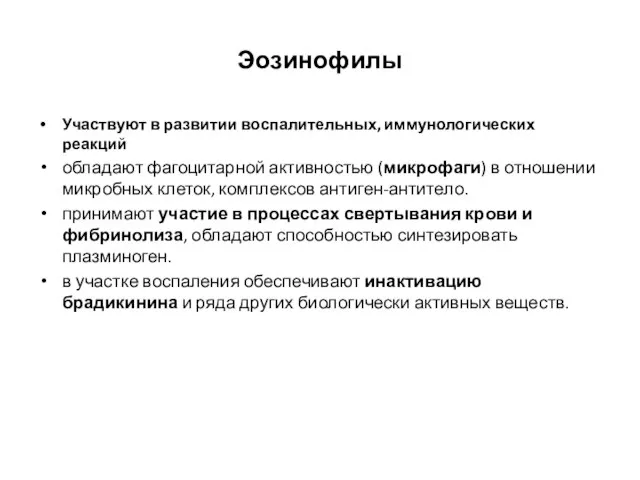 Эозинофилы

• Участвуют в развитии воспалительных, иммунологических реакций

• обладают фагоцитарной активностью (микрофаги) в отношении микробных клеток, комплексов антиген-антитело.

• принимают участие в процессах свертывания крови и фибринолиза, обладают способностью синтезировать плазминоген.

• в участке воспаления обеспечивают инактивацию брадикинина и ряда других биологически активных веществ.